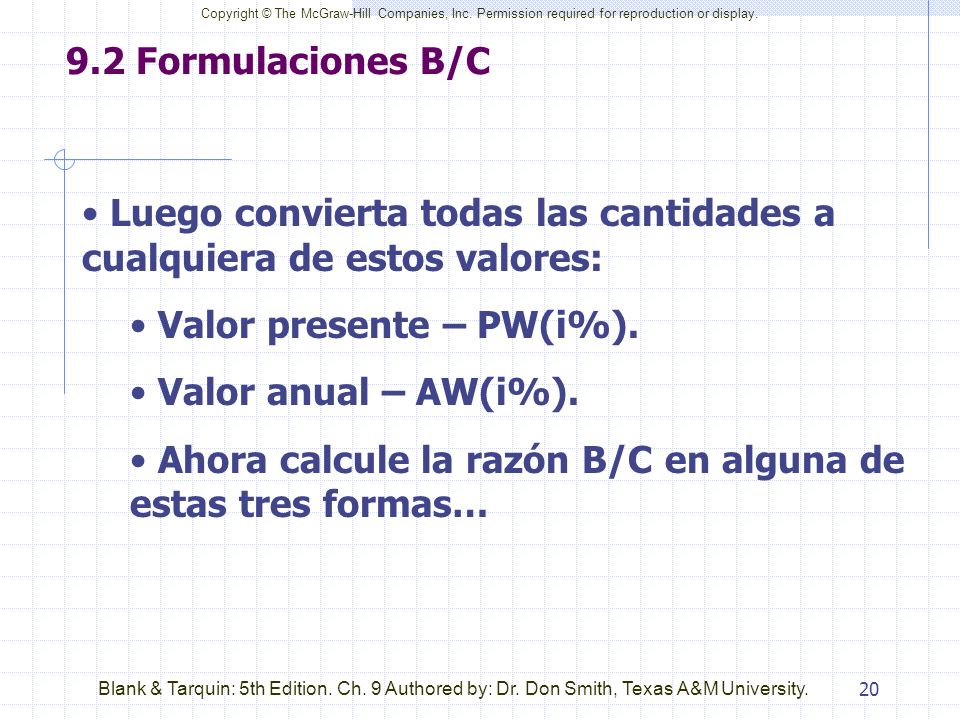 Copyright © The McGraw-Hill Companies, Inc. Permission required for reproduction or display.

9.2 Formulaciones B/C

• Luego convierta todas las cantidades a cualquiera de estos valores:

• Valor presente – PW(i%).

• Valor anual – AW(i%).

• Ahora calcule la razón B/C en alguna de estas tres formas…

Blank & Tarquin: 5th Edition. Ch. 9 Authored by: Dr. Don Smith, Texas A&M University.

20